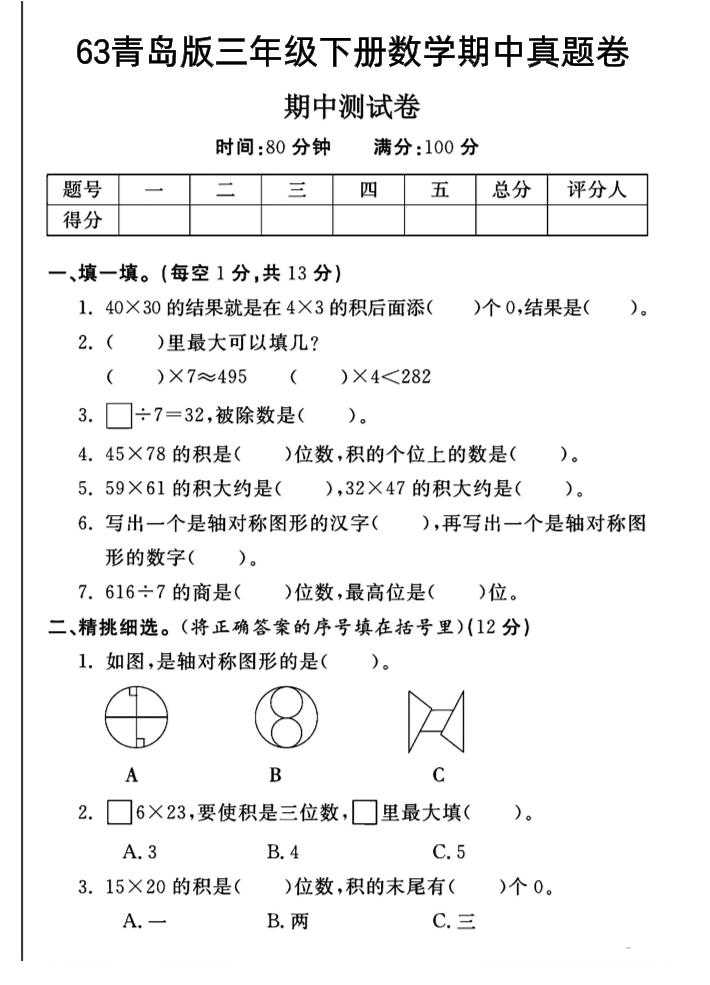 63青岛版三年级下册数学期中真题卷

期中测试卷

时间:80 分钟　　满分:100 分

| 题号 | 一 | 二 | 三 | 四 | 五 | 总分 | 评分人 |
|---|---|---|---|---|---|---|---|
| 得分 | | | | | | | |

一、填一填。(每空 1 分,共 13 分)

1. $40\times30$ 的结果就是在 $4\times3$ 的积后面添(　　)个 0,结果是(　　)。

2. (　　)里最大可以填几?

(　　)$\times7\approx495$　　(　　)$\times4<282$

3. $\square\div7=32$,被除数是(　　)。

4. $45\times78$ 的积是(　　)位数,积的个位上的数是(　　)。

5. $59\times61$ 的积大约是(　　),$32\times47$ 的积大约是(　　)。

6. 写出一个是轴对称图形的汉字(　　),再写出一个是轴对称图形的数字(　　)。

7. $616\div7$ 的商是(　　)位数,最高位是(　　)位。

二、精挑细选。(将正确答案的序号填在括号里)(12 分)

1. 如图,是轴对称图形的是(　　)。

A　　B　　C

2. $\square6\times23$,要使积是三位数,$\square$里最大填(　　)。

A. 3　　B. 4　　C. 5

3. $15\times20$ 的积是(　　)位数,积的末尾有(　　)个 0。

A. 一　　B. 两　　C. 三